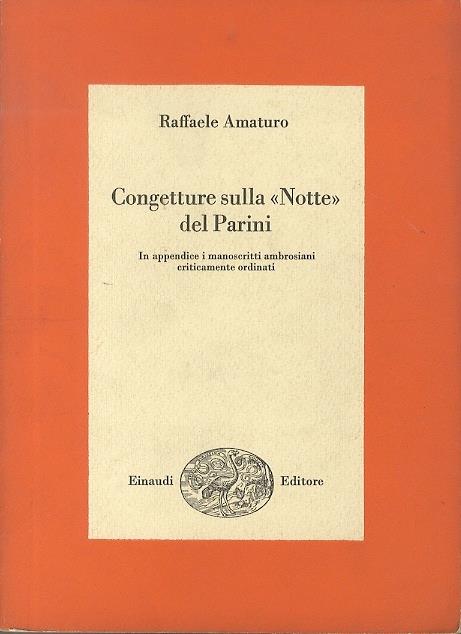 Raffaele Amaturo

Congetture sulla «Notte» del Parini

In appendice i manoscritti ambrosiani criticamente ordinati

Einaudi Editore